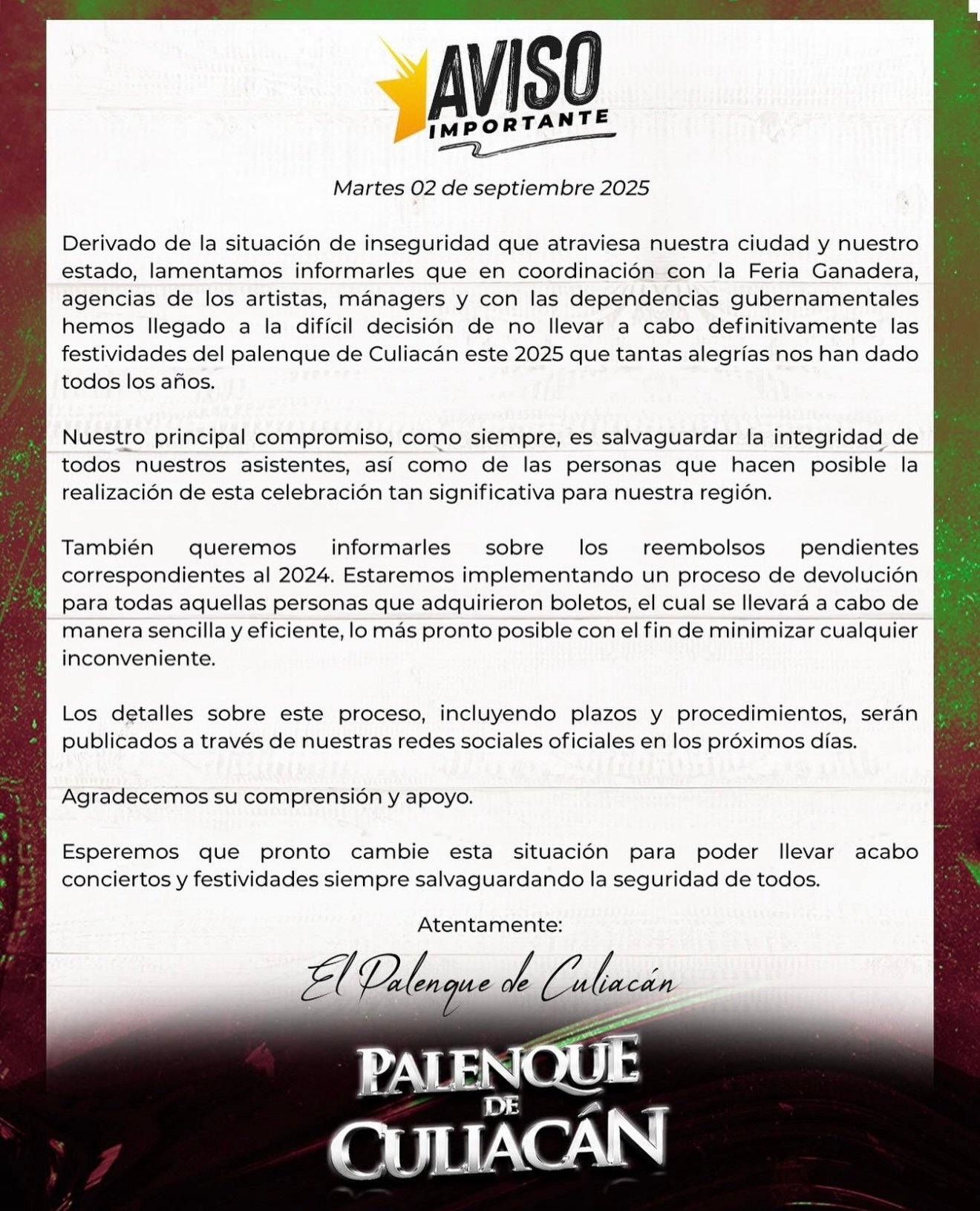 AVISO
IMPORTANTE

Martes 02 de septiembre 2025

Derivado de la situación de inseguridad que atraviesa nuestra ciudad y nuestro estado, lamentamos informarles que en coordinación con la Feria Ganadera, agencias de los artistas, mánagers y con las dependencias gubernamentales hemos llegado a la difícil decisión de no llevar a cabo definitivamente las festividades del palenque de Culiacán este 2025 que tantas alegrías nos han dado todos los años.

Nuestro principal compromiso, como siempre, es salvaguardar la integridad de todos nuestros asistentes, así como de las personas que hacen posible la realización de esta celebración tan significativa para nuestra región.

También queremos informarles sobre los reembolsos pendientes correspondientes al 2024. Estaremos implementando un proceso de devolución para todas aquellas personas que adquirieron boletos, el cual se llevará a cabo de manera sencilla y eficiente, lo más pronto posible con el fin de minimizar cualquier inconveniente.

Los detalles sobre este proceso, incluyendo plazos y procedimientos, serán publicados a través de nuestras redes sociales oficiales en los próximos días.

Agradecemos su comprensión y apoyo.

Esperemos que pronto cambie esta situación para poder llevar acabo conciertos y festividades siempre salvaguardando la seguridad de todos.

Atentamente:

El Palenque de Culiacán

PALENQUE DE CULIACÁN